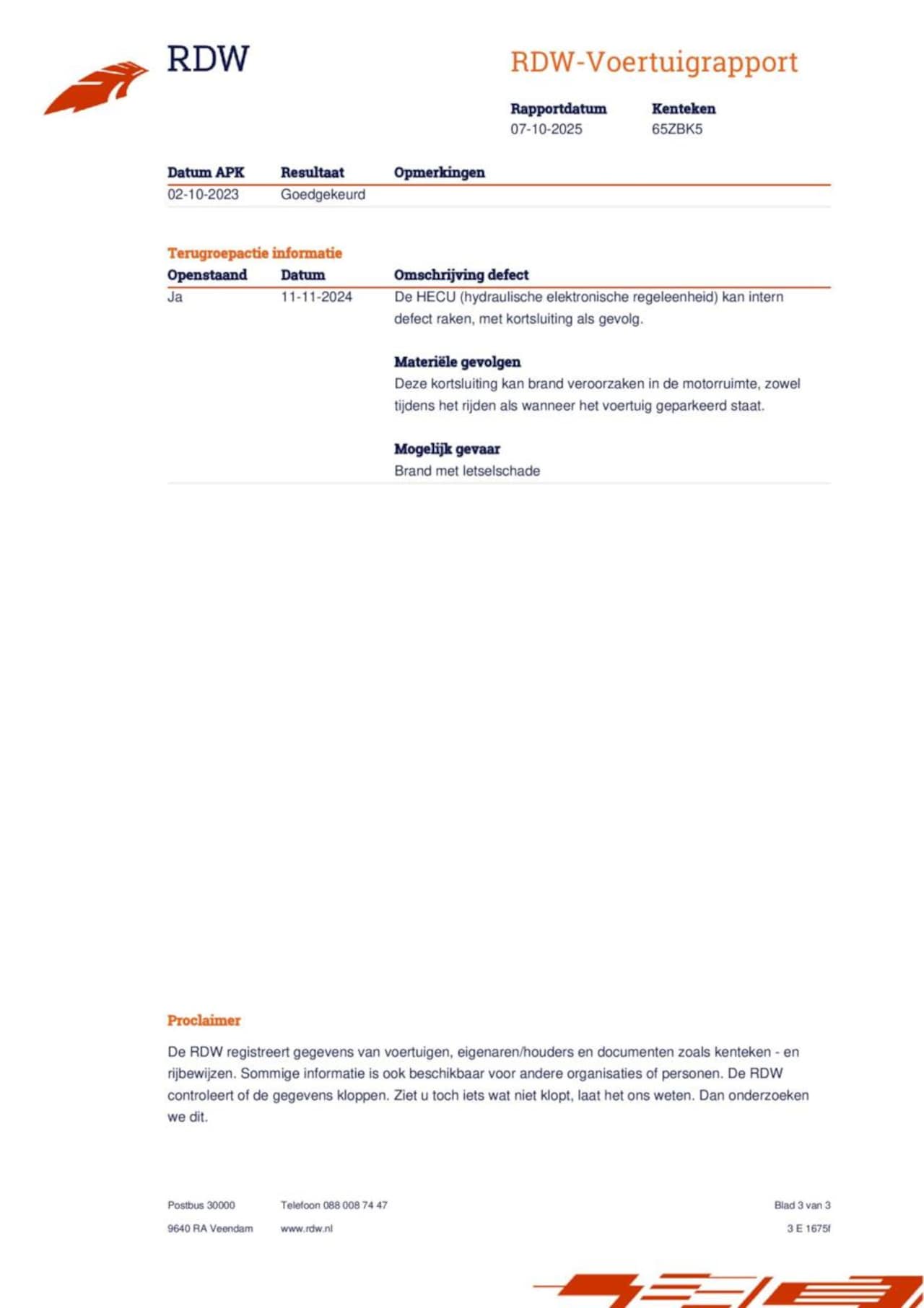 RDW

RDW-Voertuigrapport

| Rapportdatum | Kenteken |
|---|---|
| 07-10-2025 | 65ZBK5 |

| Datum APK | Resultaat | Opmerkingen |
|---|---|---|
| 02-10-2023 | Goedgekeurd | |

Terugroepactie informatie

| Openstaand | Datum | Omschrijving defect |
|---|---|---|
| Ja | 11-11-2024 | De HECU (hydraulische elektronische regeleenheid) kan intern defect raken, met kortsluiting als gevolg. |

Materiële gevolgen
Deze kortsluiting kan brand veroorzaken in de motorruimte, zowel tijdens het rijden als wanneer het voertuig geparkeerd staat.

Mogelijk gevaar
Brand met letselschade

Proclaimer

De RDW registreert gegevens van voertuigen, eigenaren/houders en documenten zoals kenteken - en rijbewijzen. Sommige informatie is ook beschikbaar voor andere organisaties of personen. De RDW controleert of de gegevens kloppen. Ziet u toch iets wat niet klopt, laat het ons weten. Dan onderzoeken we dit.

Postbus 30000
9640 RA Veendam

Telefoon 088 008 74 47
www.rdw.nl

Blad 3 van 3
3 E 1675f